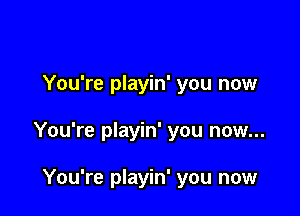 You're playin' you now

You're playin' you now...

You're playin' you now